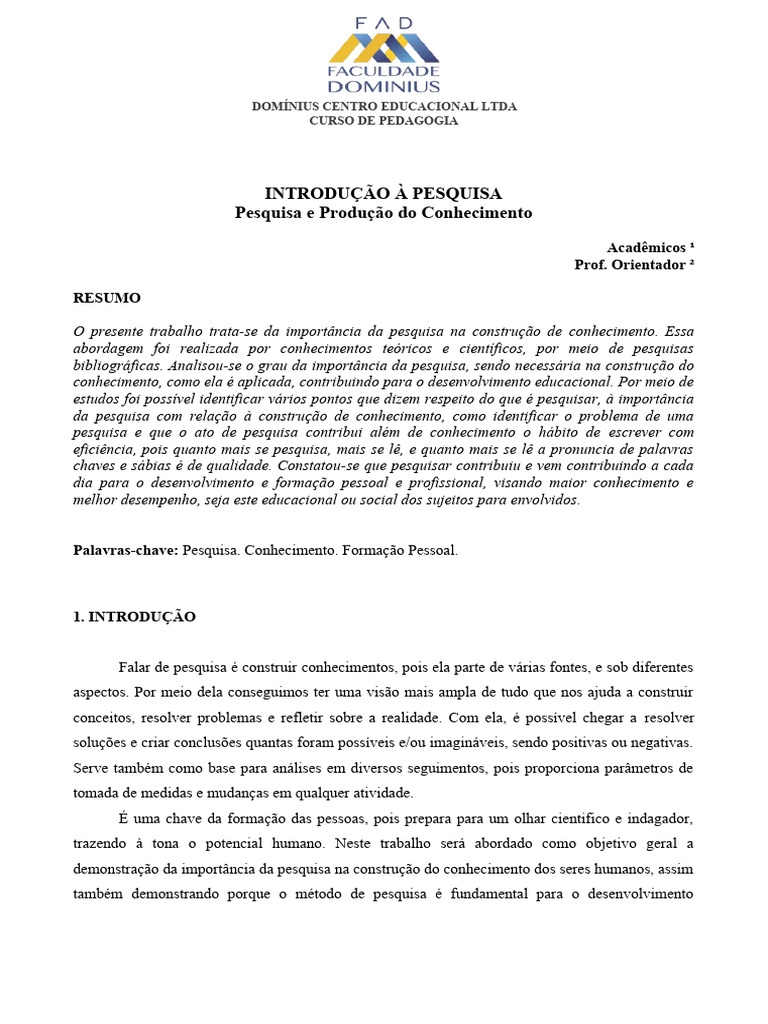 FAD
FACULDADE
DOMINIUS
DOMÍNIUS CENTRO EDUCACIONAL LTDA
CURSO DE PEDAGOGIA

INTRODUÇÃO À PESQUISA
Pesquisa e Produção do Conhecimento

Acadêmicos ¹
Prof. Orientador ²

RESUMO

O presente trabalho trata-se da importância da pesquisa na construção de conhecimento. Essa abordagem foi realizada por conhecimentos teóricos e científicos, por meio de pesquisas bibliográficas. Analisou-se o grau da importância da pesquisa, sendo necessária na construção do conhecimento, como ela é aplicada, contribuindo para o desenvolvimento educacional. Por meio de estudos foi possível identificar vários pontos que dizem respeito do que é pesquisar, à importância da pesquisa com relação à construção de conhecimento, como identificar o problema de uma pesquisa e que o ato de pesquisa contribui além de conhecimento o hábito de escrever com eficiência, pois quanto mais se pesquisa, mais se lê, e quanto mais se lê a pronuncia de palavras chaves e sábias é de qualidade. Constatou-se que pesquisar contribuiu e vem contribuindo a cada dia para o desenvolvimento e formação pessoal e profissional, visando maior conhecimento e melhor desempenho, seja este educacional ou social dos sujeitos para envolvidos.

Palavras-chave: Pesquisa. Conhecimento. Formação Pessoal.

1. INTRODUÇÃO

Falar de pesquisa é construir conhecimentos, pois ela parte de várias fontes, e sob diferentes aspectos. Por meio dela conseguimos ter uma visão mais ampla de tudo que nos ajuda a construir conceitos, resolver problemas e refletir sobre a realidade. Com ela, é possível chegar a resolver soluções e criar conclusões quantas foram possíveis e/ou imagináveis, sendo positivas ou negativas. Serve também como base para análises em diversos seguimentos, pois proporciona parâmetros de tomada de medidas e mudanças em qualquer atividade.

É uma chave da formação das pessoas, pois prepara para um olhar científico e indagador, trazendo à tona o potencial humano. Neste trabalho será abordado como objetivo geral a demonstração da importância da pesquisa na construção do conhecimento dos seres humanos, assim também demonstrando porque o método de pesquisa é fundamental para o desenvolvimento